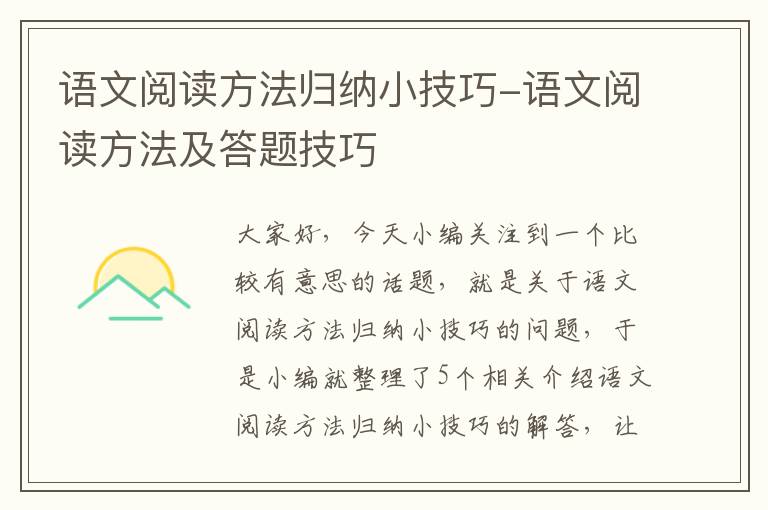 语文阅读方法归纳小技巧-语文阅读方法及答题技巧

大家好，今天小编关注到一个比较有意思的话题，就是关于语文阅读方法归纳小技巧的问题，于是小编就整理了5个相关介绍语文阅读方法归纳小技巧的解答，让